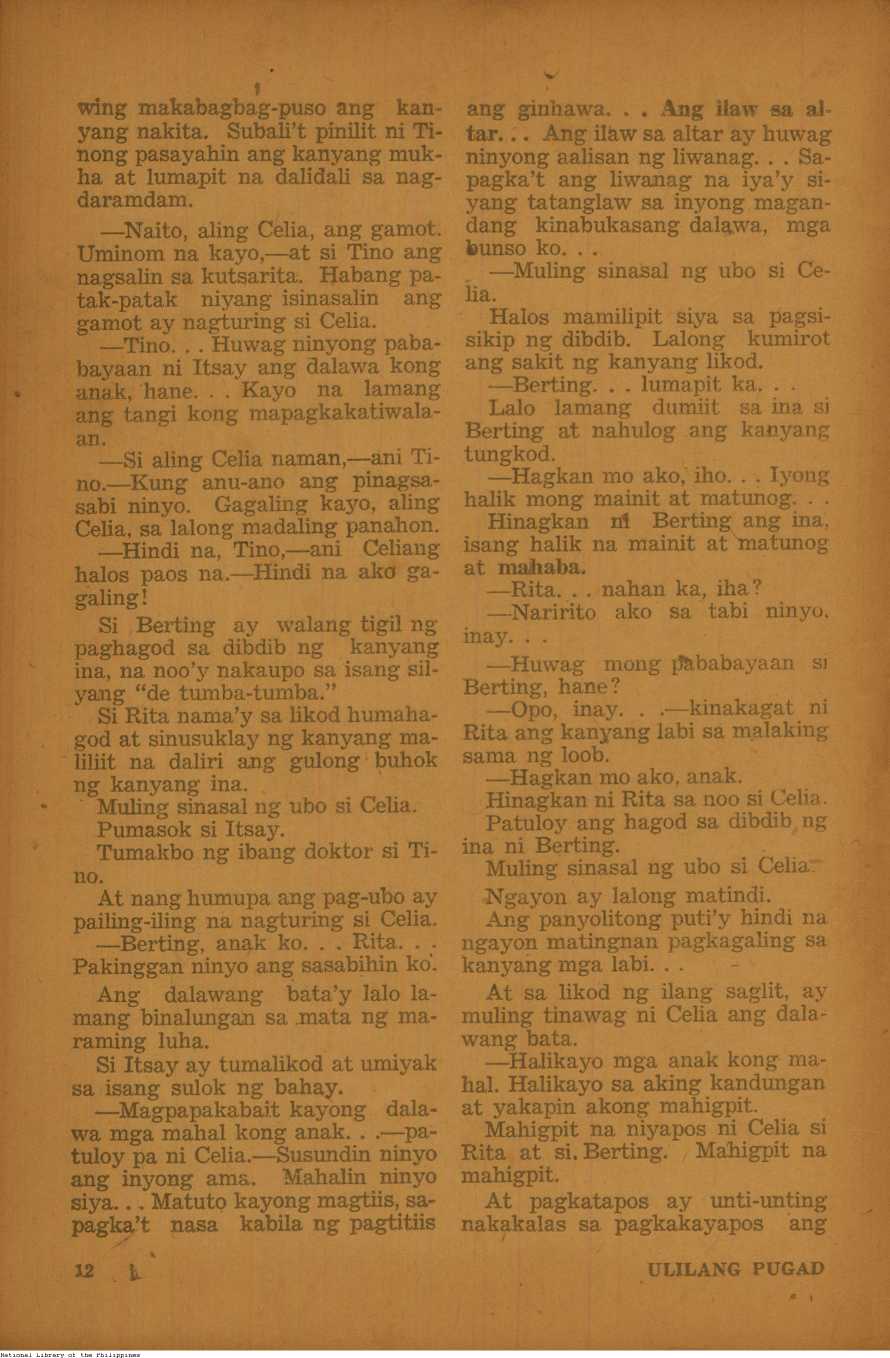 wing makabagbag-puso ang kanyang nakita. Subali't pinilit ni Tinong pasayahin ang kanyang mukha at lumapit na dalidali sa nagdaramdam.

—Naito, aling Celia, ang gamot. Uminom na kayo,—at si Tino ang nagsalin sa kutsarita. Habang patak-patak niyang isinasalin ang gamot ay nagturing si Celia.

—Tino. . . Huwag ninyong pababayaan ni Itsay ang dalawa kong anak, hane. . . Kayo na lamang ang tangi kong mapagkakatiwalaan.

—Si aling Celia naman,—ani Tino.—Kung anu-ano ang pinagsasabi ninyo. Gagaling kayo, aling Celia, sa lalong madaling panahon.

—Hindi na, Tino,—ani Celiang halos paos na.—Hindi na ako gagaling!

Si Berting ay walang tigil ng paghagod sa dibdib ng kanyang ina, na noo'y nakaupo sa isang silyang "de tumba-tumba."

Si Rita nama'y sa likod humahagod at sinusuklay ng kanyang maliliit na daliri ang gulong buhok ng kanyang ina.

Muling sinasal ng ubo si Celia.

Pumasok si Itsay.

Tumakbo ng ibang doktor si Tino.

At nang humupa ang pag-ubo ay pailing-iling na nagturing si Celia.

—Berting, anak ko. . . Rita. . . Pakinggan ninyo ang sasabihin ko.

Ang dalawang bata'y lalo lamang binalungan sa mata ng maraming luha.

Si Itsay ay tumalikod at umiyak sa isang sulok ng bahay.

—Magpapakabait kayong dalawa mga mahal kong anak. . .—patuloy pa ni Celia.—Susundin ninyo ang inyong ama. Mahalin ninyo siya. . . Matuto kayong magtiis, sapagka't nasa kabila ng pagtitiis ang ginhawa. . . Ang ilaw sa altar. . . Ang ilaw sa altar ay huwag ninyong aalisan ng liwanag. . . Sapagka't ang liwanag na iya'y siyang tatanglaw sa inyong magandang kinabukasang dalawa, mga bunso ko. . .

—Muling sinasal ng ubo si Celia.

Halos mamilipit siya sa pagsisikip ng dibdib. Lalong kumirot ang sakit ng kanyang likod.

—Berting. . . lumapit ka. . .

Lalo lamang dumiit sa ina si Berting at nahulog ang kanyang tungkod.

—Hagkan mo ako, iho. . . Iyong halik mong mainit at matunog. . .

Hinagkan ni Berting ang ina, isang halik na mainit at matunog at mahaba.

—Rita. . . nahan ka, iha?

—Naririto ako sa tabi ninyo, inay. . .

—Huwag mong pababayaan si Berting, hane?

—Opo, inay. . .—kinakagat ni Rita ang kanyang labi sa malaking sama ng loob.

—Hagkan mo ako, anak.

Hinagkan ni Rita sa noo si Celia.

Patuloy ang hagod sa dibdib ng ina ni Berting.

Muling sinasal ng ubo si Celia.

Ngayon ay lalong matindi.

Ang panyolitong puti'y hindi na ngayon matingnan pagkagaling sa kanyang mga labi. . .

At sa likod ng ilang saglit, ay muling tinawag ni Celia ang dalawang bata.

—Halikayo mga anak kong mahal. Halikayo sa aking kandungan at yakapin akong mahigpit.

Mahigpit na niyapos ni Celia si Rita at si Berting. Mahigpit na mahigpit.

At pagkatapos ay unti-unting nakakalas sa pagkakayapos ang

12

ULILANG PUGAD

National Library of the Philippines